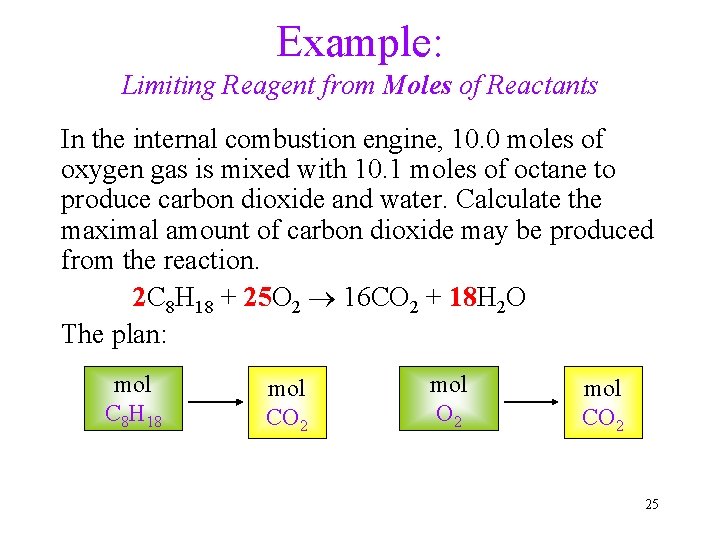 Example:

Limiting Reagent from Moles of Reactants

In the internal combustion engine, 10.0 moles of oxygen gas is mixed with 10.1 moles of octane to produce carbon dioxide and water. Calculate the maximal amount of carbon dioxide may be produced from the reaction.

$2C_8H_{18} + 25O_2 \rightarrow 16CO_2 + 18H_2O$

The plan:

mol
$C_8H_{18}$

mol
$CO_2$

mol
$O_2$

mol
$CO_2$

25